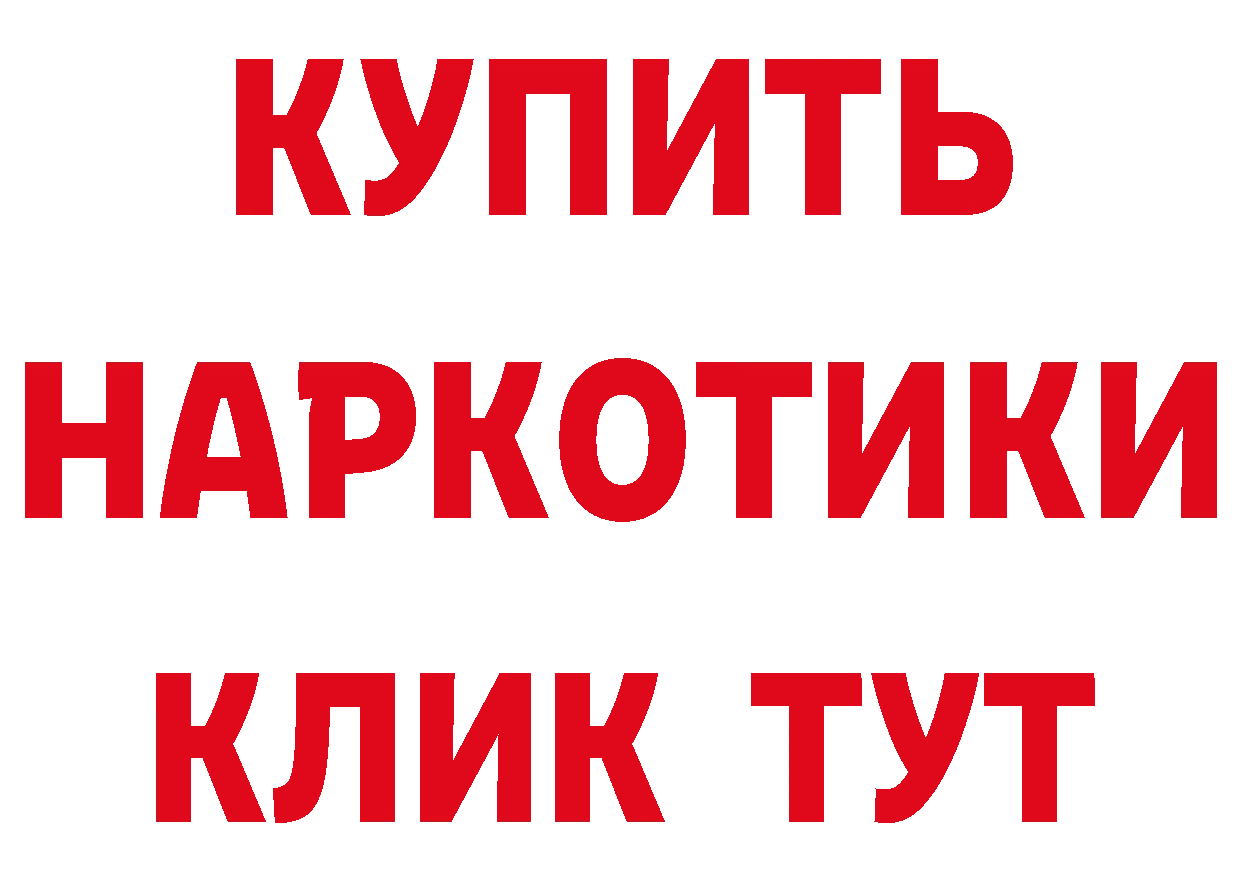 КУПИТЬ НАРКОТИКИ КЛИК ТУТ